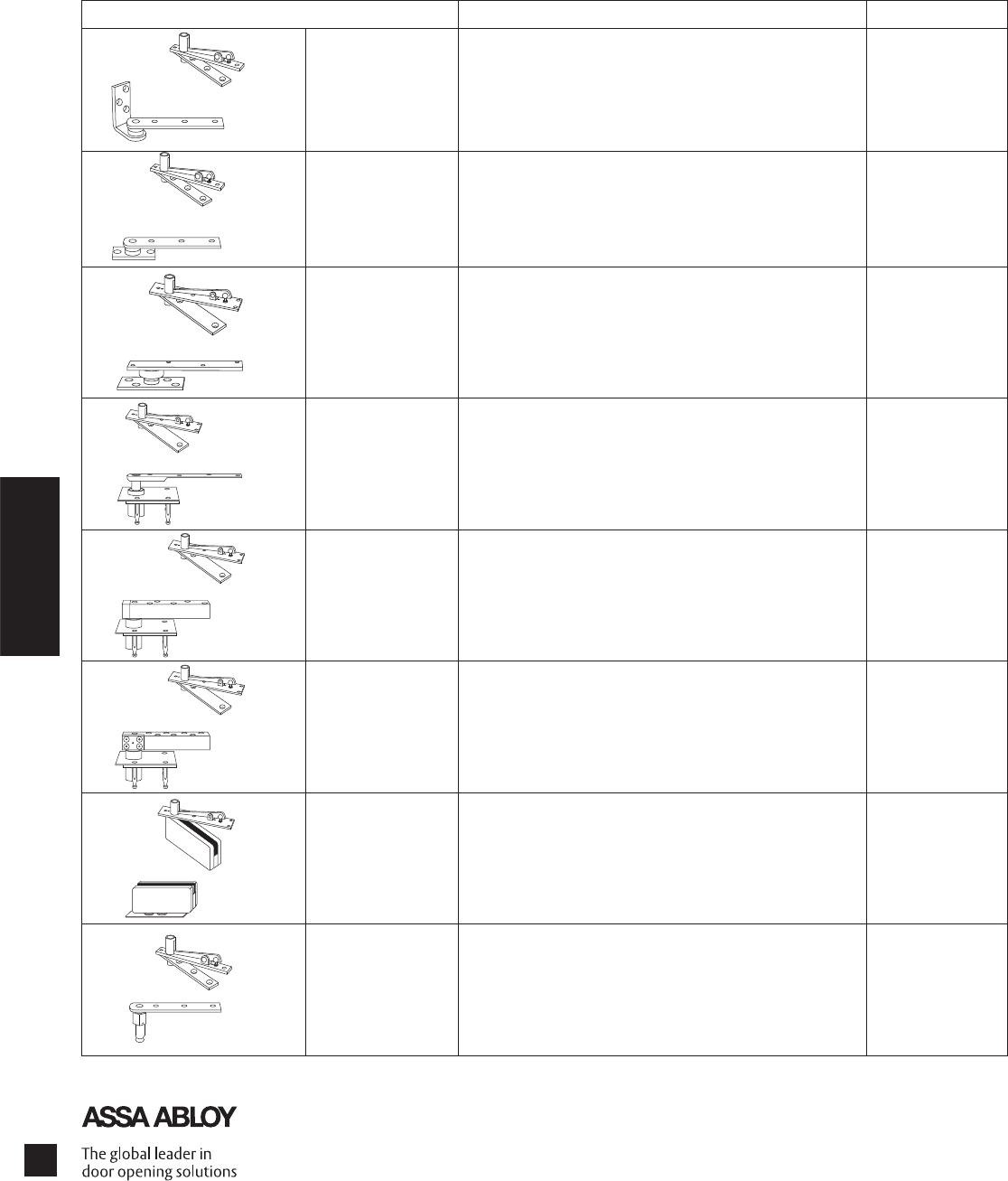 ASSA ABLOY

The global leader in door opening solutions